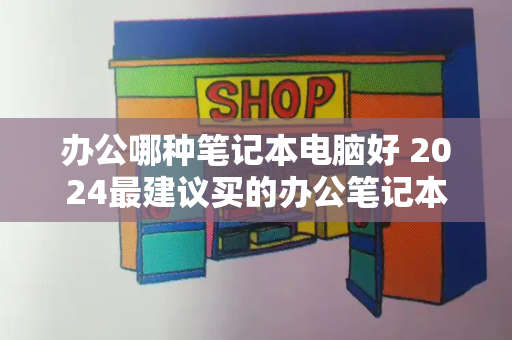 SHOP

办公哪种笔记本电脑好 2024最建议买的办公笔记本